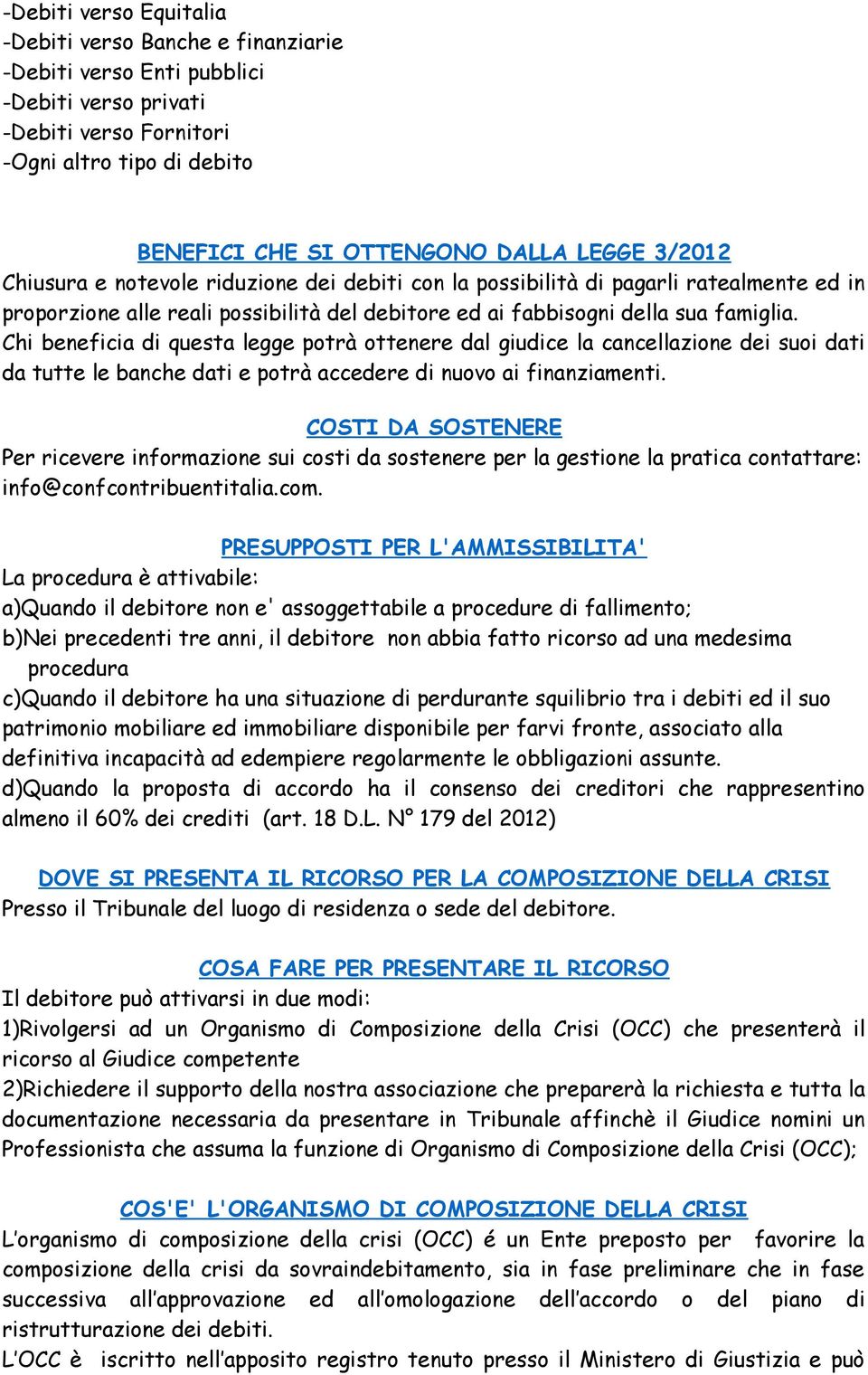 -Debiti verso Equitalia
-Debiti verso Banche e finanziarie
-Debiti verso Enti pubblici
-Debiti verso privati
-Debiti verso Fornitori
-Ogni altro tipo di debito

BENEFICI CHE SI OTTENGONO DALLA LEGGE 3/2012
Chiusura e notevole riduzione dei debiti con la possibilità di pagarli ratealmente ed in proporzione alle reali possibilità del debitore ed ai fabbisogni della sua famiglia.
Chi beneficia di questa legge potrà ottenere dal giudice la cancellazione dei suoi dati da tutte le banche dati e potrà accedere di nuovo ai finanziamenti.

COSTI DA SOSTENERE
Per ricevere informazione sui costi da sostenere per la gestione la pratica contattare: info@confcontribuentitalia.com.

PRESUPPOSTI PER L'AMMISSIBILITA'
La procedura è attivabile:
a)Quando il debitore non e' assoggettabile a procedure di fallimento;
b)Nei precedenti tre anni, il debitore non abbia fatto ricorso ad una medesima procedura
c)Quando il debitore ha una situazione di perdurante squilibrio tra i debiti ed il suo patrimonio mobiliare ed immobiliare disponibile per farvi fronte, associato alla definitiva incapacità ad edempiere regolarmente le obbligazioni assunte.
d)Quando la proposta di accordo ha il consenso dei creditori che rappresentino almeno il 60% dei crediti (art. 18 D.L. N° 179 del 2012)

DOVE SI PRESENTA IL RICORSO PER LA COMPOSIZIONE DELLA CRISI
Presso il Tribunale del luogo di residenza o sede del debitore.

COSA FARE PER PRESENTARE IL RICORSO
Il debitore può attivarsi in due modi:
1)Rivolgersi ad un Organismo di Composizione della Crisi (OCC) che presenterà il ricorso al Giudice competente
2)Richiedere il supporto della nostra associazione che preparerà la richiesta e tutta la documentazione necessaria da presentare in Tribunale affinchè il Giudice nomini un Professionista che assuma la funzione di Organismo di Composizione della Crisi (OCC);

COS'E' L'ORGANISMO DI COMPOSIZIONE DELLA CRISI
L'organismo di composizione della crisi (OCC) é un Ente preposto per favorire la composizione della crisi da sovraindebitamento, sia in fase preliminare che in fase successiva all'approvazione ed all'omologazione dell'accordo o del piano di ristrutturazione dei debiti.
L'OCC è iscritto nell'apposito registro tenuto presso il Ministero di Giustizia e può